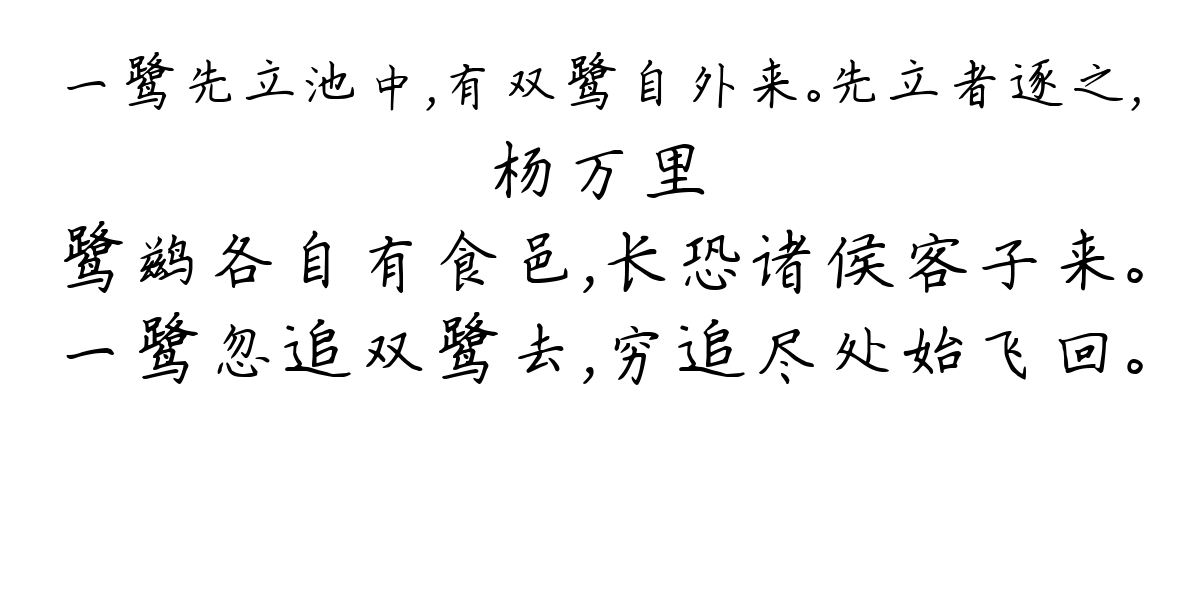 一鹭先立池中,有双鹭自外来。先立者逐之,

杨万里

鹭鹚各自有食邑,长恐诸侯客子来。
一鹭忽追双鹭去,穷追尽处始飞回。